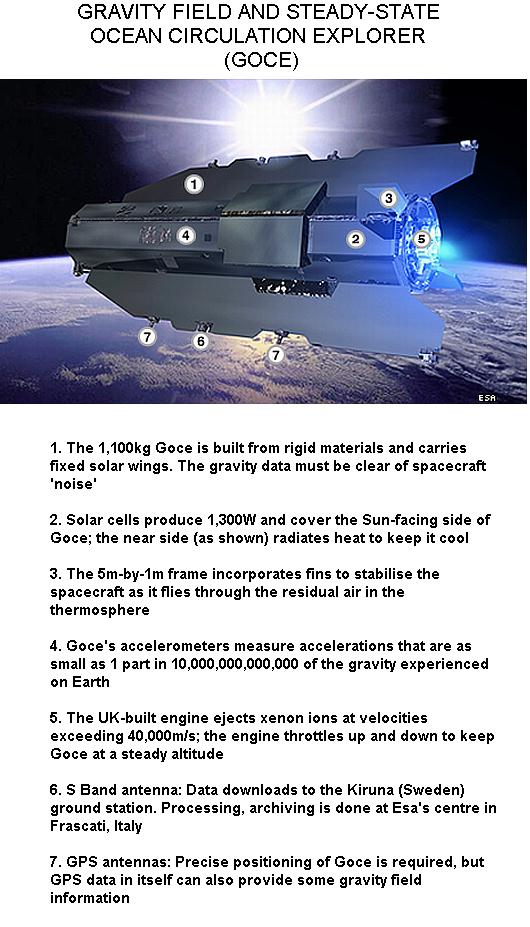 GRAVITY FIELD AND STEADY-STATE OCEAN CIRCULATION EXPLORER (GOCE)

1
3
4
2
5
7
6
7
ESA

1. The 1,100kg Goce is built from rigid materials and carries fixed solar wings. The gravity data must be clear of spacecraft 'noise'

2. Solar cells produce 1,300W and cover the Sun-facing side of Goce; the near side (as shown) radiates heat to keep it cool

3. The 5m-by-1m frame incorporates fins to stabilise the spacecraft as it flies through the residual air in the thermosphere

4. Goce's accelerometers measure accelerations that are as small as 1 part in 10,000,000,000,000 of the gravity experienced on Earth

5. The UK-built engine ejects xenon ions at velocities exceeding 40,000m/s; the engine throttles up and down to keep Goce at a steady altitude

6. S Band antenna: Data downloads to the Kiruna (Sweden) ground station. Processing, archiving is done at Esa's centre in Frascati, Italy

7. GPS antennas: Precise positioning of Goce is required, but GPS data in itself can also provide some gravity field information